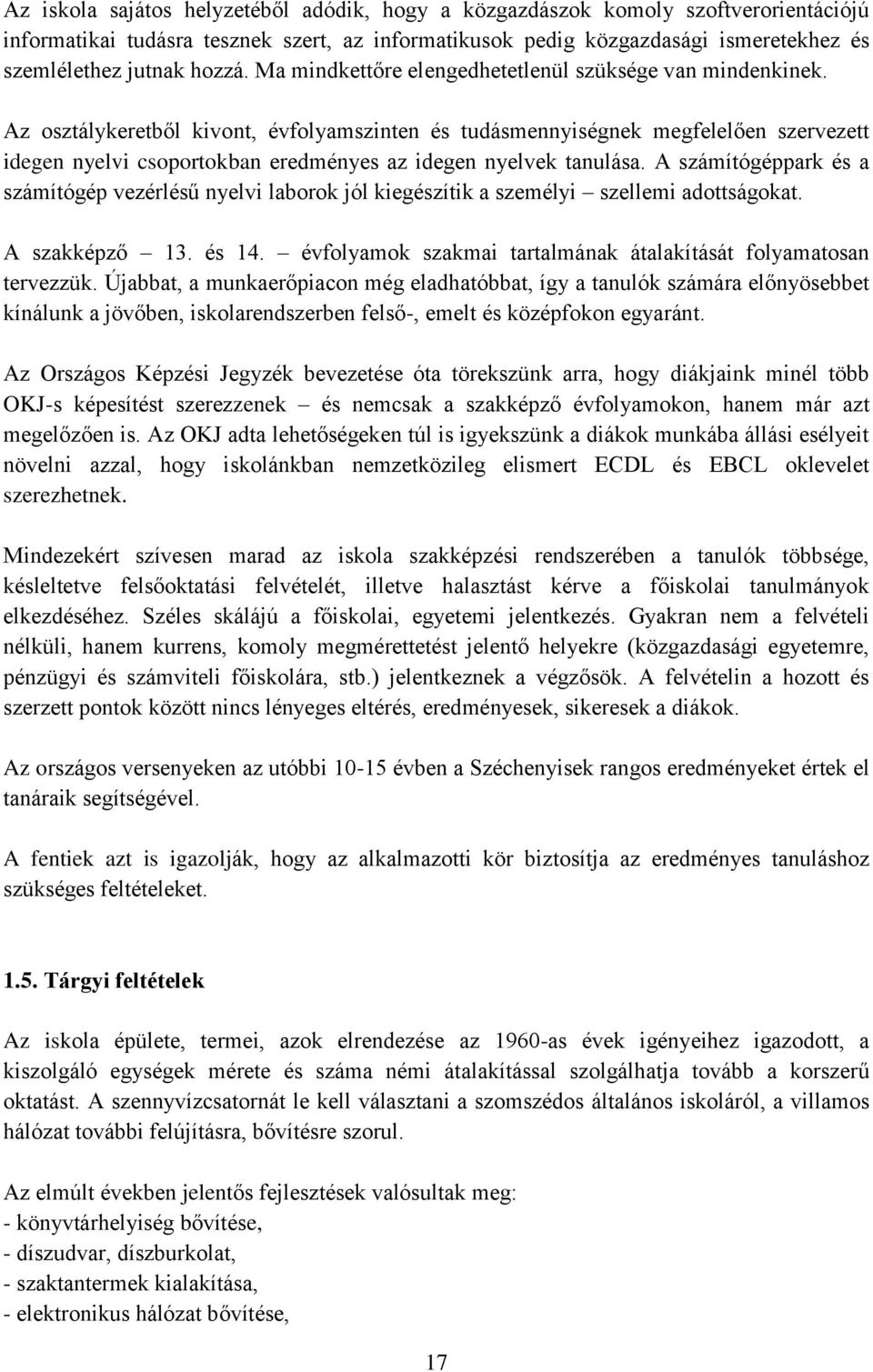 Az iskola sajátos helyzetéből adódik, hogy a közgazdászok komoly szoftverorientációjú informatikai tudásra tesznek szert, az informatikusok pedig közgazdasági ismeretekhez és szemlélethez jutnak hozzá. Ma mindkettőre elengedhetetlenül szüksége van mindenkinek.

Az osztálykeretből kivont, évfolyamszinten és tudásmennyiségnek megfelelően szervezett idegen nyelvi csoportokban eredményes az idegen nyelvek tanulása. A számítógéppark és a számítógép vezérlésű nyelvi laborok jól kiegészítik a személyi – szellemi adottságokat.

A szakképző – 13. és 14. – évfolyamok szakmai tartalmának átalakítását folyamatosan tervezzük. Újabbat, a munkaerőpiacon még eladhatóbbat, így a tanulók számára előnyösebbet kínálunk a jövőben, iskolarendszerben felső-, emelt és középfokon egyaránt.

Az Országos Képzési Jegyzék bevezetése óta törekszünk arra, hogy diákjaink minél több OKJ-s képesítést szerezzenek – és nemcsak a szakképző évfolyamokon, hanem már azt megelőzően is. Az OKJ adta lehetőségeken túl is igyekszünk a diákok munkába állási esélyeit növelni azzal, hogy iskolánkban nemzetközileg elismert ECDL és EBCL oklevelet szerezhetnek.

Mindezekért szívesen marad az iskola szakképzési rendszerében a tanulók többsége, késleltetve felsőoktatási felvételét, illetve halasztást kérve a főiskolai tanulmányok elkezdéséhez. Széles skálájú a főiskolai, egyetemi jelentkezés. Gyakran nem a felvételi nélküli, hanem kurrens, komoly megmérettetést jelentő helyekre (közgazdasági egyetemre, pénzügyi és számviteli főiskolára, stb.) jelentkeznek a végzősök. A felvételin a hozott és szerzett pontok között nincs lényeges eltérés, eredményesek, sikeresek a diákok.

Az országos versenyeken az utóbbi 10-15 évben a Széchenyisek rangos eredményeket értek el tanáraik segítségével.

A fentiek azt is igazolják, hogy az alkalmazotti kör biztosítja az eredményes tanuláshoz szükséges feltételeket.

1.5. Tárgyi feltételek

Az iskola épülete, termei, azok elrendezése az 1960-as évek igényeihez igazodott, a kiszolgáló egységek mérete és száma némi átalakítással szolgálhatja tovább a korszerű oktatást. A szennyvízcsatornát le kell választani a szomszédos általános iskoláról, a villamos hálózat további felújításra, bővítésre szorul.

Az elmúlt években jelentős fejlesztések valósultak meg:
- könyvtárhelyiség bővítése,
- díszudvar, díszburkolat,
- szaktantermek kialakítása,
- elektronikus hálózat bővítése,

17